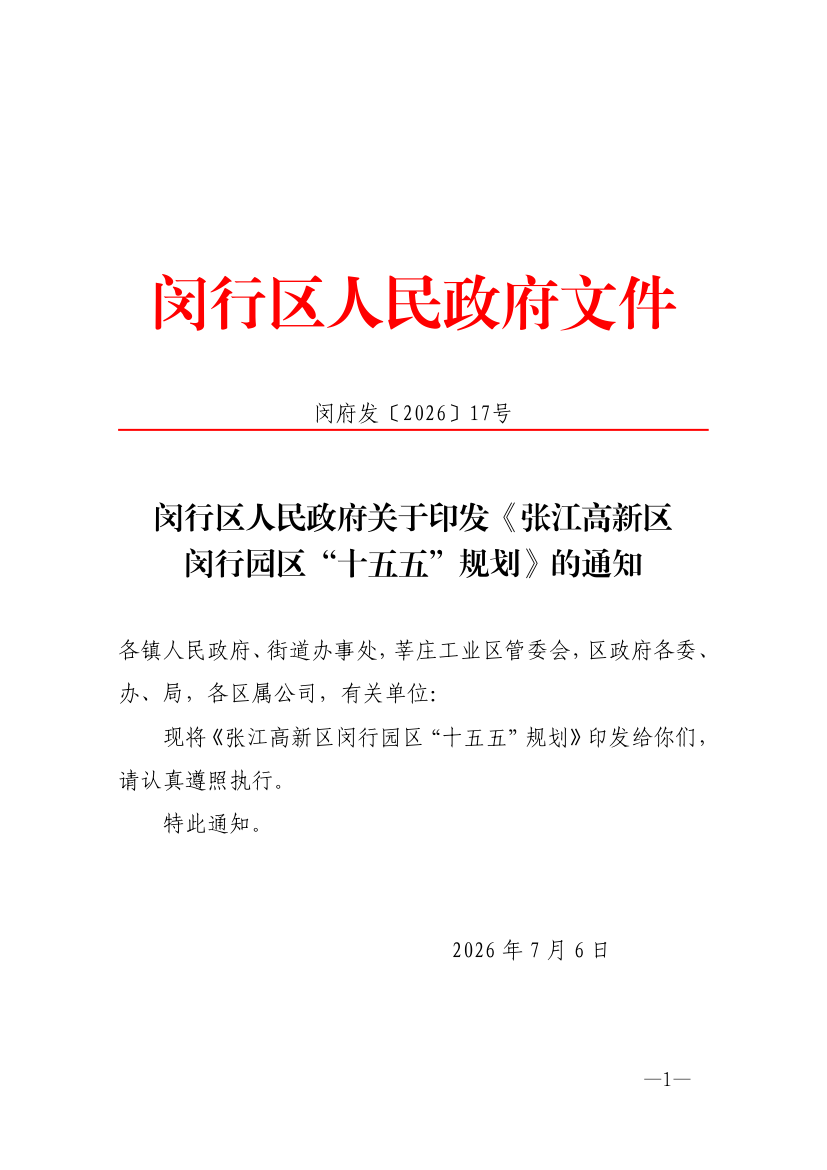 闵行区人民政府文件

闵府发〔2026〕17号

闵行区人民政府关于印发《张江高新区闵行园区“十五五”规划》的通知

各镇人民政府、街道办事处，莘庄工业区管委会，区政府各委、办、局，各区属公司，有关单位：

现将《张江高新区闵行园区“十五五”规划》印发给你们，请认真遵照执行。

特此通知。

2026年7月6日

—1—